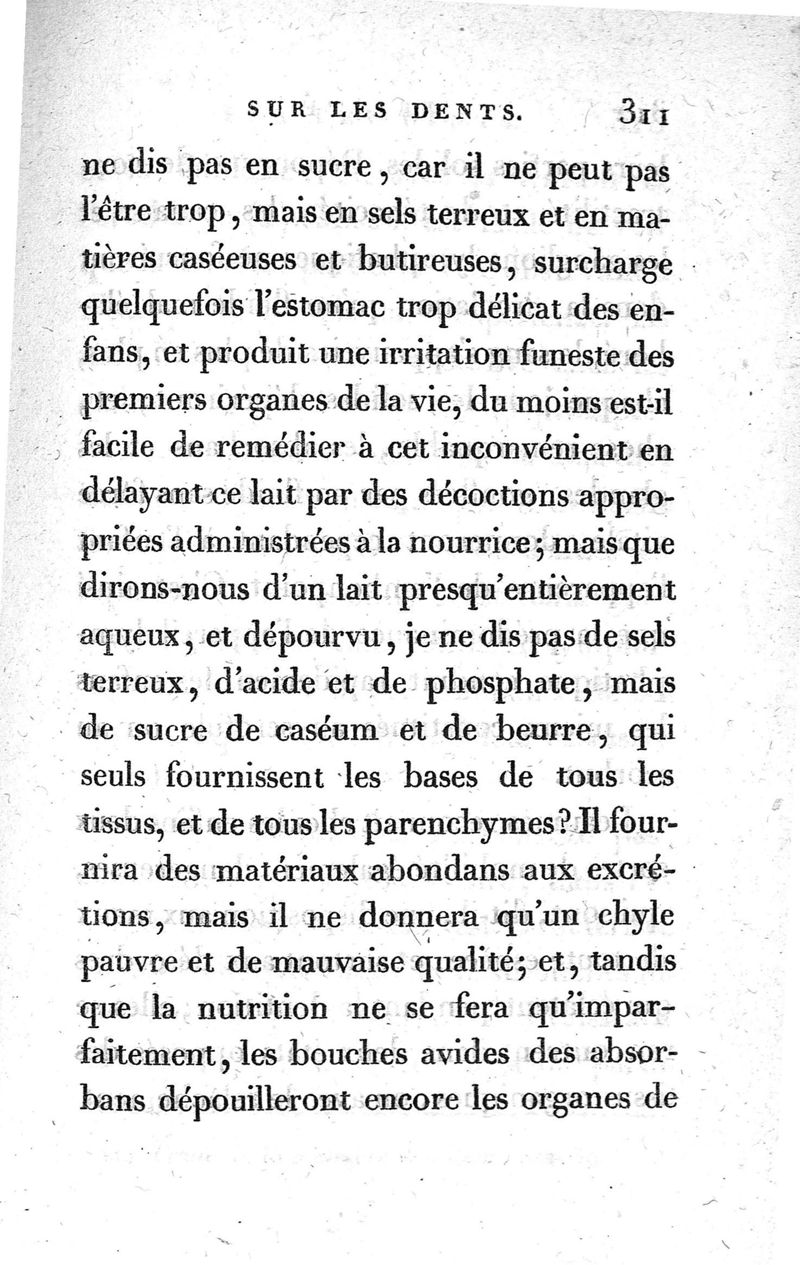 SUR LES DENTS. 311

ne dis pas en sucre, car il ne peut pas l'être trop, mais en sels terreux et en matières caséeuses et butireuses, surcharge quelquefois l'estomac trop délicat des enfans, et produit une irritation funeste des premiers organes de la vie, du moins est-il facile de remédier à cet inconvénient en délayant ce lait par des décoctions appropriées administrées à la nourrice; mais que dirons-nous d'un lait presqu'entièrement aqueux, et dépourvu, je ne dis pas de sels terreux, d'acide et de phosphate, mais de sucre de caséum et de beurre, qui seuls fournissent les bases de tous les tissus, et de tous les parenchymes? Il fournira des matériaux abondans aux excrétions, mais il ne donnera qu'un chyle pauvre et de mauvaise qualité; et, tandis que la nutrition ne se fera qu'imparfaitement, les bouches avides des absorbans dépouilleront encore les organes de